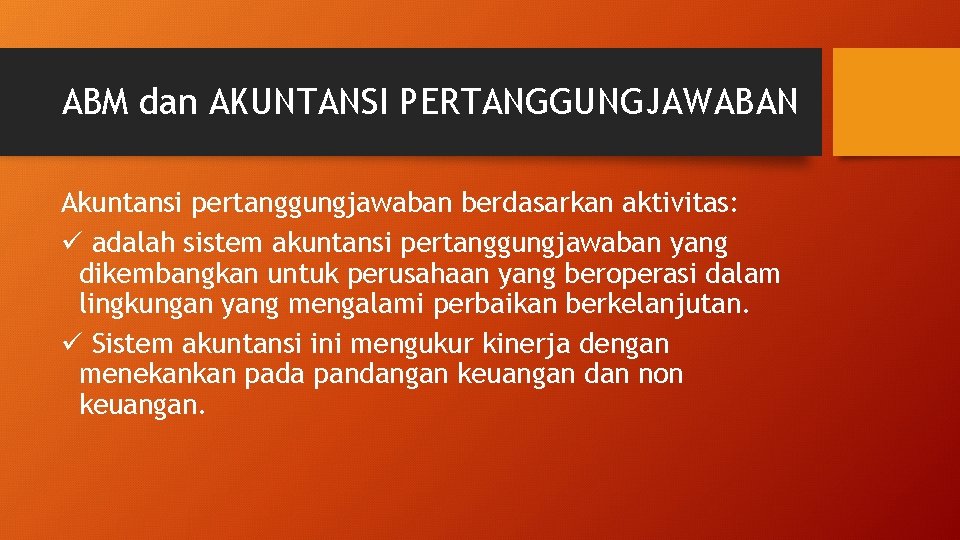 ABM dan AKUNTANSI PERTANGGUNGJAWABAN

Akuntansi pertanggungjawaban berdasarkan aktivitas:
✓ adalah sistem akuntansi pertanggungjawaban yang dikembangkan untuk perusahaan yang beroperasi dalam lingkungan yang mengalami perbaikan berkelanjutan.
✓ Sistem akuntansi ini mengukur kinerja dengan menekankan pada pandangan keuangan dan non keuangan.